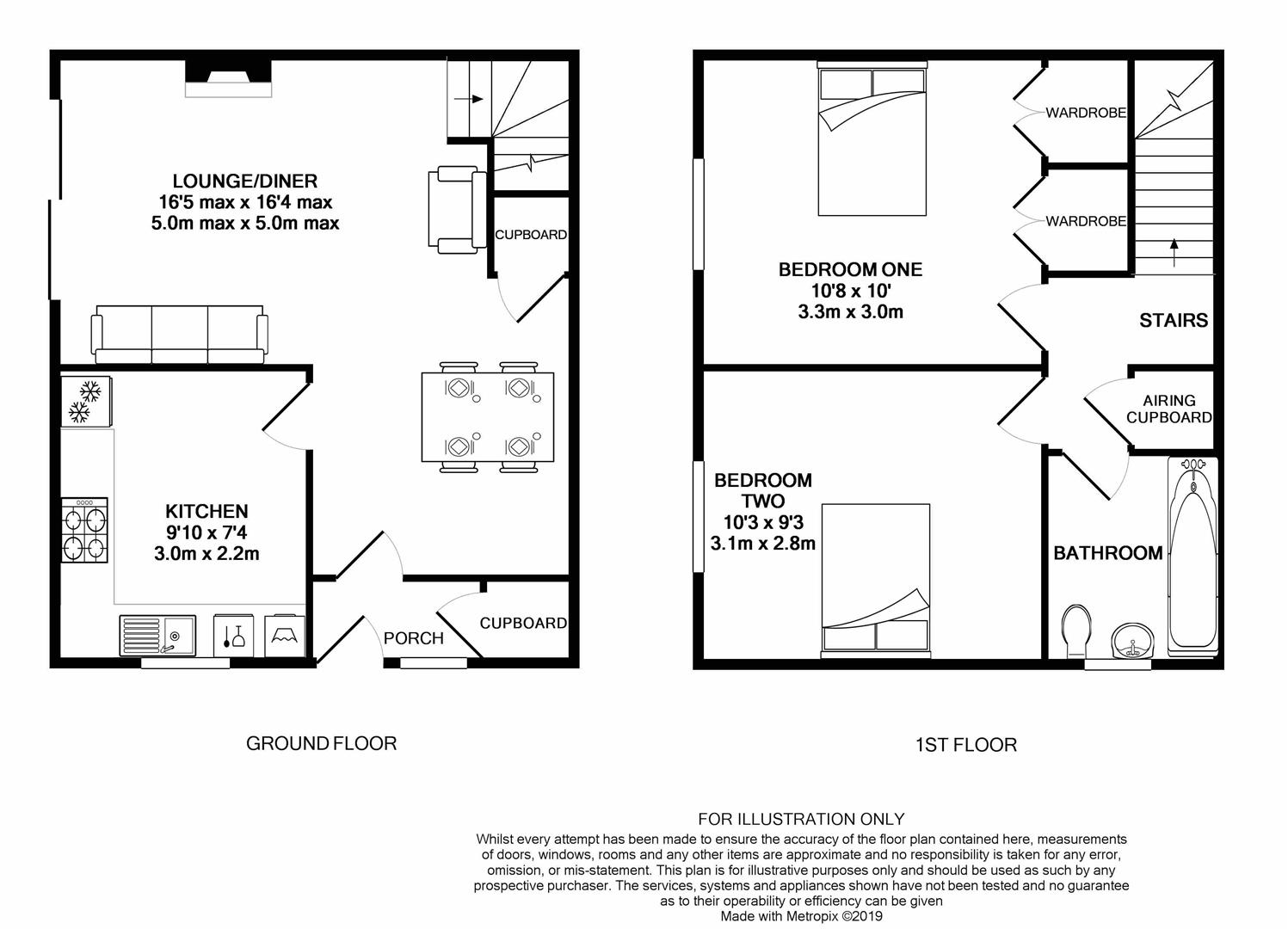 LOUNGE/DINER
16'5 max x 16'4 max
5.0m max x 5.0m max

CUPBOARD

KITCHEN
9'10 x 7'4
3.0m x 2.2m

PORCH

CUPBOARD

GROUND FLOOR

WARDROBE

WARDROBE

BEDROOM ONE
10'8 x 10'
3.3m x 3.0m

STAIRS

AIRING CUPBOARD

BEDROOM TWO
10'3 x 9'3
3.1m x 2.8m

BATHROOM

1ST FLOOR

FOR ILLUSTRATION ONLY
Whilst every attempt has been made to ensure the accuracy of the floor plan contained here, measurements of doors, windows, rooms and any other items are approximate and no responsibility is taken for any error, omission, or mis-statement. This plan is for illustrative purposes only and should be used as such by any prospective purchaser. The services, systems and appliances shown have not been tested and no guarantee as to their operability or efficiency can be given
Made with Metropix ©2019